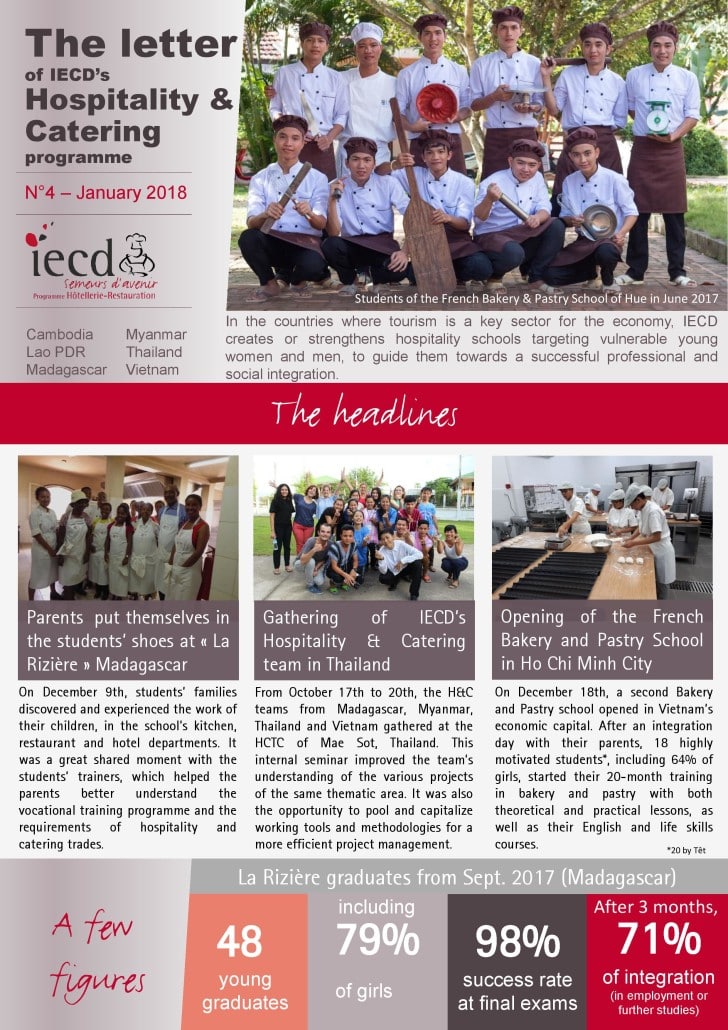 The letter of IECD's Hospitality & Catering programme

N°4 – January 2018

iecd Semeurs d'avenir Programme Hôtellerie-Restauration

Cambodia
Lao PDR
Madagascar
Myanmar
Thailand
Vietnam

Students of the French Bakery & Pastry School of Hue in June 2017

In the countries where tourism is a key sector for the economy, IECD creates or strengthens hospitality schools targeting vulnerable young women and men, to guide them towards a successful professional and social integration.

The headlines

Parents put themselves in the students' shoes at « La Rizière » Madagascar

On December 9th, students' families discovered and experienced the work of their children, in the school's kitchen, restaurant and hotel departments. It was a great shared moment with the students' trainers, which helped the parents better understand the vocational training programme and the requirements of hospitality and catering trades.

Gathering of IECD's Hospitality & Catering team in Thailand

From October 17th to 20th, the H&C teams from Madagascar, Myanmar, Thailand and Vietnam gathered at the HCTC of Mae Sot, Thailand. This internal seminar improved the team's understanding of the various projects of the same thematic area. It was also the opportunity to pool and capitalize working tools and methodologies for a more efficient project management.

Opening of the French Bakery and Pastry School in Ho Chi Minh City

On December 18th, a second Bakery and Pastry school opened in Vietnam's economic capital. After an integration day with their parents, 18 highly motivated students*, including 64% of girls, started their 20-month training in bakery and pastry with both theoretical and practical lessons, as well as their English and life skills courses.

*20 by Têt

A few figures

La Rizière graduates from Sept. 2017 (Madagascar)

48 young graduates

including 79% of girls

98% success rate at final exams

After 3 months, 71% of integration (in employment or further studies)